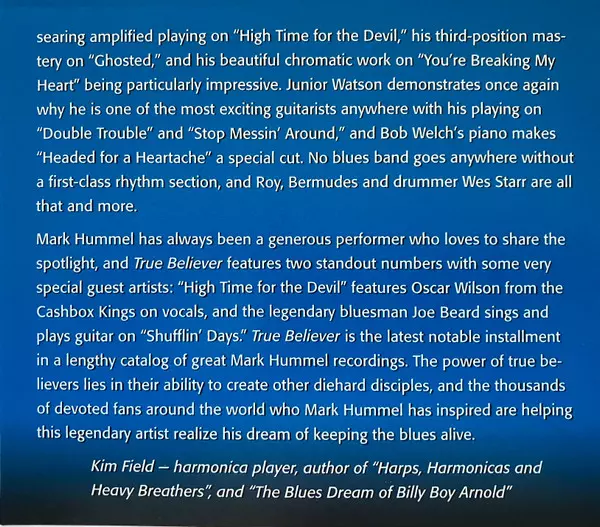 searing amplified playing on "High Time for the Devil," his third-position mastery on "Ghosted," and his beautiful chromatic work on "You're Breaking My Heart" being particularly impressive. Junior Watson demonstrates once again why he is one of the most exciting guitarists anywhere with his playing on "Double Trouble" and "Stop Messin' Around," and Bob Welch's piano makes "Headed for a Heartache" a special cut. No blues band goes anywhere without a first-class rhythm section, and Roy, Bermudes and drummer Wes Starr are all that and more.

Mark Hummel has always been a generous performer who loves to share the spotlight, and True Believer features two standout numbers with some very special guest artists: "High Time for the Devil" features Oscar Wilson from the Cashbox Kings on vocals, and the legendary bluesman Joe Beard sings and plays guitar on "Shufflin' Days." True Believer is the latest notable installment in a lengthy catalog of great Mark Hummel recordings. The power of true believers lies in their ability to create other diehard disciples, and the thousands of devoted fans around the world who Mark Hummel has inspired are helping this legendary artist realize his dream of keeping the blues alive.

Kim Field – harmonica player, author of "Harps, Harmonicas and Heavy Breathers", and "The Blues Dream of Billy Boy Arnold"